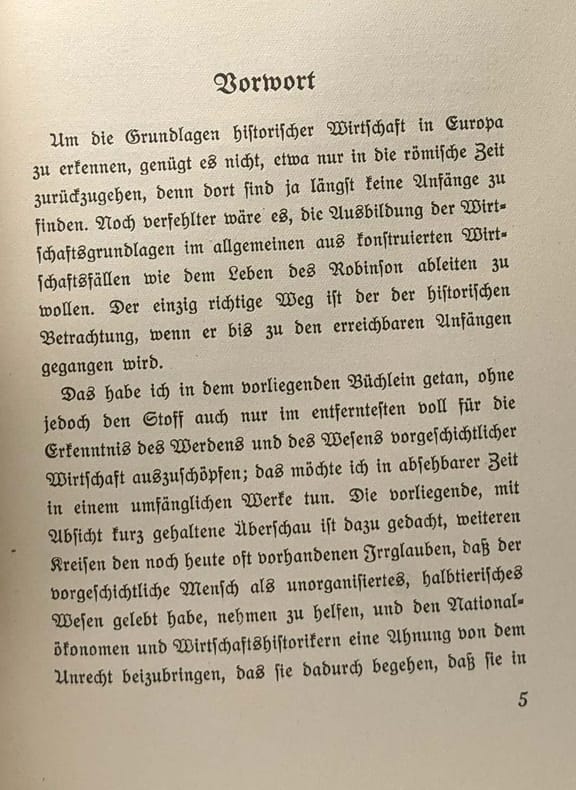 Vorwort

Um die Grundlagen historischer Wirtschaft in Europa zu erkennen, genügt es nicht, etwa nur in die römische Zeit zurückzugehen, denn dort sind ja längst keine Anfänge zu finden. Noch verfehlter wäre es, die Ausbildung der Wirtschaftsgrundlagen im allgemeinen aus konstruierten Wirtschaftsfällen wie dem Leben des Robinson ableiten zu wollen. Der einzig richtige Weg ist der der historischen Betrachtung, wenn er bis zu den erreichbaren Anfängen gegangen wird.

Das habe ich in dem vorliegenden Büchlein getan, ohne jedoch den Stoff auch nur im entferntesten voll für die Erkenntnis des Werdens und des Wesens vorgeschichtlicher Wirtschaft auszuschöpfen; das möchte ich in absehbarer Zeit in einem umfänglichen Werke tun. Die vorliegende, mit Absicht kurz gehaltene Überschau ist dazu gedacht, weiteren Kreisen den noch heute oft vorhandenen Irrglauben, daß der vorgeschichtliche Mensch als unorganisiertes, halbtierisches Wesen gelebt habe, nehmen zu helfen, und den Nationalökonomen und Wirtschaftshistorikern eine Ahnung von dem Unrecht beizubringen, das sie dadurch begehen, daß sie in

5